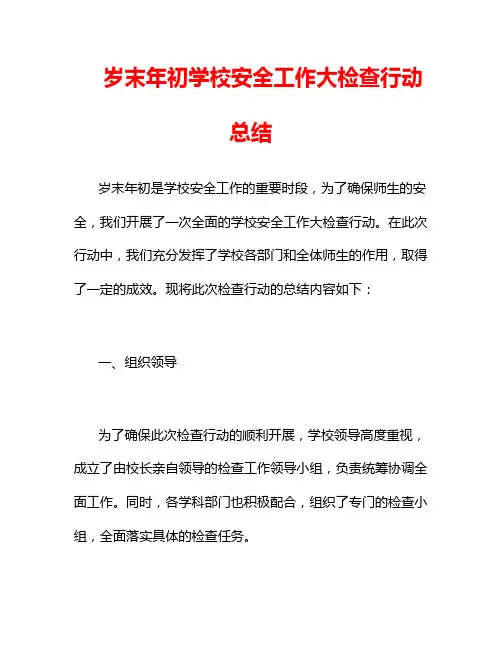 岁末年初学校安全工作大检查行动总结

岁末年初是学校安全工作的重要时段，为了确保师生的安全，我们开展了一次全面的学校安全工作大检查行动。在此次行动中，我们充分发挥了学校各部门和全体师生的作用，取得了一定的成效。现将此次检查行动的总结内容如下：

一、组织领导

为了确保此次检查行动的顺利开展，学校领导高度重视，成立了由校长亲自领导的检查工作领导小组，负责统筹协调全面工作。同时，各学科部门也积极配合，组织了专门的检查小组，全面落实具体的检查任务。